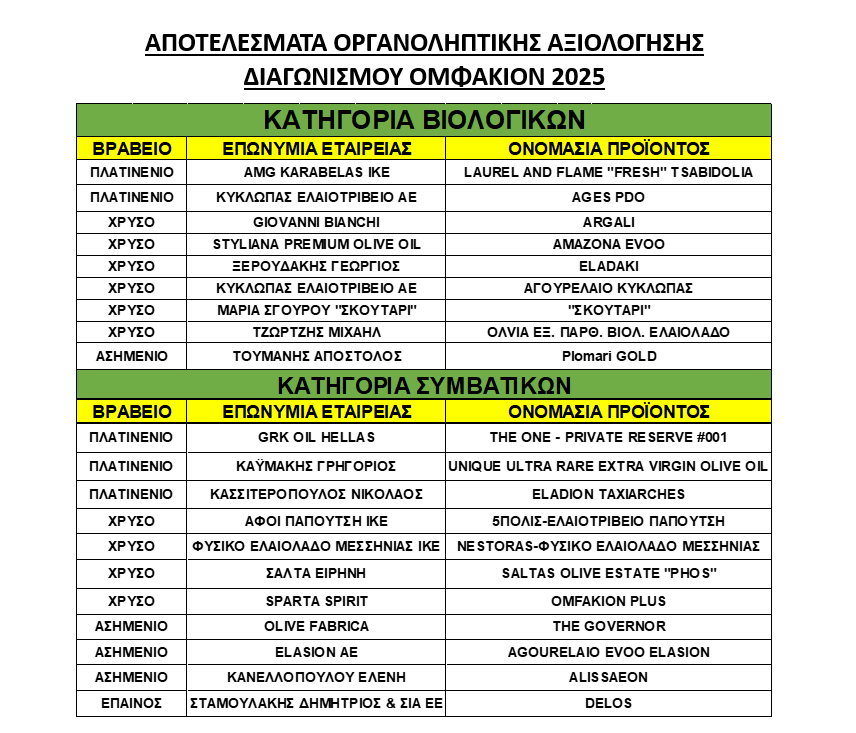 ΑΠΟΤΕΛΕΣΜΑΤΑ ΟΡΓΑΝΟΛΗΠΤΙΚΗΣ ΑΞΙΟΛΟΓΗΣΗΣ
ΔΙΑΓΩΝΙΣΜΟΥ ΟΜΦΑΚΙΟΝ 2025

ΚΑΤΗΓΟΡΙΑ ΒΙΟΛΟΓΙΚΩΝ

| ΒΡΑΒΕΙΟ | ΕΠΩΝΥΜΙΑ ΕΤΑΙΡΕΙΑΣ | ΟΝΟΜΑΣΙΑ ΠΡΟΪΟΝΤΟΣ |
|---|---|---|
| ΠΛΑΤΙΝΕΝΙΟ | AMG KARABELAS IKE | LAUREL AND FLAME "FRESH" TSABIDOLIA |
| ΠΛΑΤΙΝΕΝΙΟ | ΚΥΚΛΩΠΑΣ ΕΛΑΙΟΤΡΙΒΕΙΟ ΑΕ | AGES PDO |
| ΧΡΥΣΟ | GIOVANNI BIANCHI | ARGALI |
| ΧΡΥΣΟ | STYLIANA PREMIUM OLIVE OIL | AMAZONA EVOO |
| ΧΡΥΣΟ | ΞΕΡΟΥΔΑΚΗΣ ΓΕΩΡΓΙΟΣ | ELADAKI |
| ΧΡΥΣΟ | ΚΥΚΛΩΠΑΣ ΕΛΑΙΟΤΡΙΒΕΙΟ ΑΕ | ΑΓΟΥΡΕΛΑΙΟ ΚΥΚΛΩΠΑΣ |
| ΧΡΥΣΟ | ΜΑΡΙΑ ΣΓΟΥΡΟΥ "ΣΚΟΥΤΑΡΙ" | "ΣΚΟΥΤΑΡΙ" |
| ΧΡΥΣΟ | ΤΖΩΡΤΖΗΣ ΜΙΧΑΗΛ | ΟΛΝΙΑ ΕΞ. ΠΑΡΘ. ΒΙΟΛ. ΕΛΑΙΟΛΑΔΟ |
| ΑΣΗΜΕΝΙΟ | ΤΟΥΜΑΝΗΣ ΑΠΟΣΤΟΛΟΣ | Plomari GOLD |

ΚΑΤΗΓΟΡΙΑ ΣΥΜΒΑΤΙΚΩΝ

| ΒΡΑΒΕΙΟ | ΕΠΩΝΥΜΙΑ ΕΤΑΙΡΕΙΑΣ | ΟΝΟΜΑΣΙΑ ΠΡΟΪΟΝΤΟΣ |
|---|---|---|
| ΠΛΑΤΙΝΕΝΙΟ | GRK OIL HELLAS | THE ONE - PRIVATE RESERVE #001 |
| ΠΛΑΤΙΝΕΝΙΟ | ΚΑΫΜΑΚΗΣ ΓΡΗΓΟΡΙΟΣ | UNIQUE ULTRA RARE EXTRA VIRGIN OLIVE OIL |
| ΠΛΑΤΙΝΕΝΙΟ | ΚΑΣΣΙΤΕΡΟΠΟΥΛΟΣ ΝΙΚΟΛΑΟΣ | ELADION TAXIARCHES |
| ΧΡΥΣΟ | ΑΦΟΙ ΠΑΠΟΥΤΣΗ ΙΚΕ | 5ΠΟΛΙΣ-ΕΛΑΙΟΤΡΙΒΕΙΟ ΠΑΠΟΥΤΣΗ |
| ΧΡΥΣΟ | ΦΥΣΙΚΟ ΕΛΑΙΟΛΑΔΟ ΜΕΣΣΗΝΙΑΣ ΙΚΕ | NESTORAS-ΦΥΣΙΚΟ ΕΛΑΙΟΛΑΔΟ ΜΕΣΣΗΝΙΑΣ |
| ΧΡΥΣΟ | ΣΑΛΤΑ ΕΙΡΗΝΗ | SALTAS OLIVE ESTATE "PHOS" |
| ΧΡΥΣΟ | SPARTA SPIRIT | OMFAKION PLUS |
| ΑΣΗΜΕΝΙΟ | OLIVE FABRICA | THE GOVERNOR |
| ΑΣΗΜΕΝΙΟ | ELASION AE | AGOURELAIO EVOO ELASION |
| ΑΣΗΜΕΝΙΟ | ΚΑΝΕΛΛΟΠΟΥΛΟΥ ΕΛΕΝΗ | ALISSAEON |
| ΕΠΑΙΝΟΣ | ΣΤΑΜΟΥΛΑΚΗΣ ΔΗΜΗΤΡΙΟΣ & ΣΙΑ ΕΕ | DELOS |